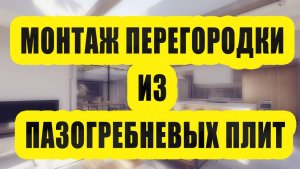 МОНТАЖ ПЕРЕГОРОДКИ
ИЗ
ПАЗОГРЕБНЕВЫХ ПЛИТ